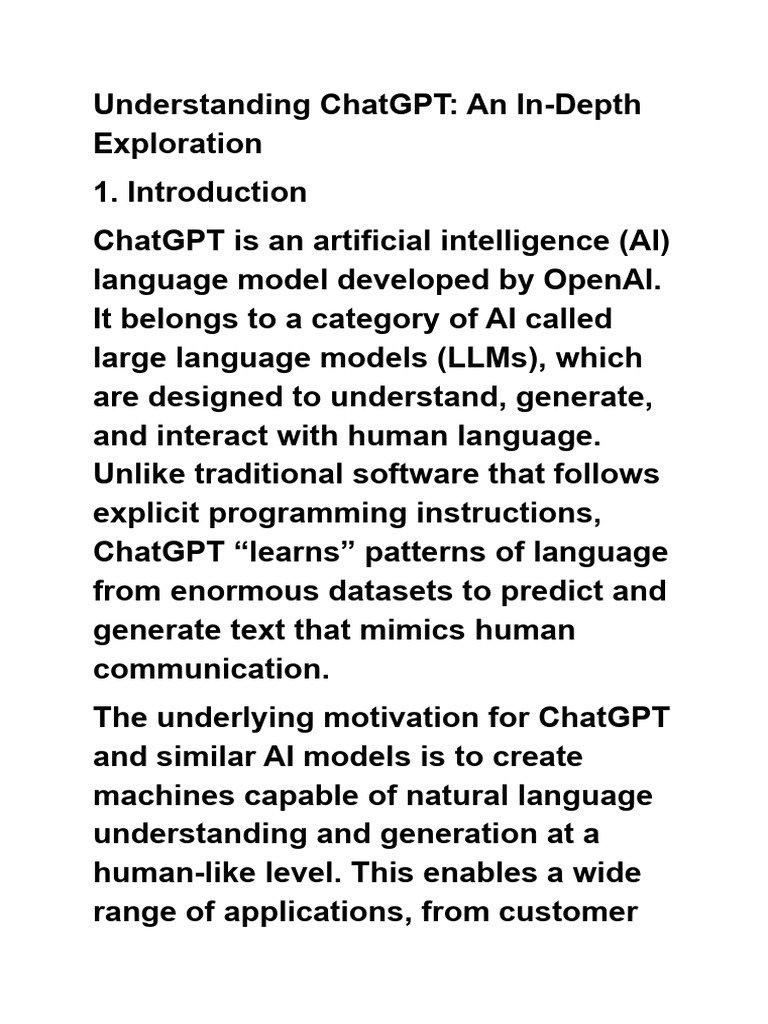 Understanding ChatGPT: An In-Depth Exploration

1. Introduction

ChatGPT is an artificial intelligence (AI) language model developed by OpenAI. It belongs to a category of AI called large language models (LLMs), which are designed to understand, generate, and interact with human language. Unlike traditional software that follows explicit programming instructions, ChatGPT “learns” patterns of language from enormous datasets to predict and generate text that mimics human communication.

The underlying motivation for ChatGPT and similar AI models is to create machines capable of natural language understanding and generation at a human-like level. This enables a wide range of applications, from customer